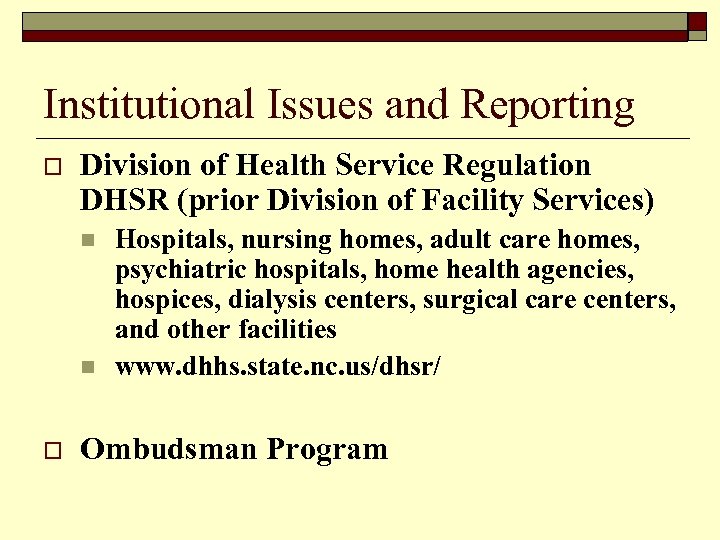 Institutional Issues and Reporting

Division of Health Service Regulation DHSR (prior Division of Facility Services)

Hospitals, nursing homes, adult care homes, psychiatric hospitals, home health agencies, hospices, dialysis centers, surgical care centers, and other facilities

www.dhhs.state.nc.us/dhsr/

Ombudsman Program